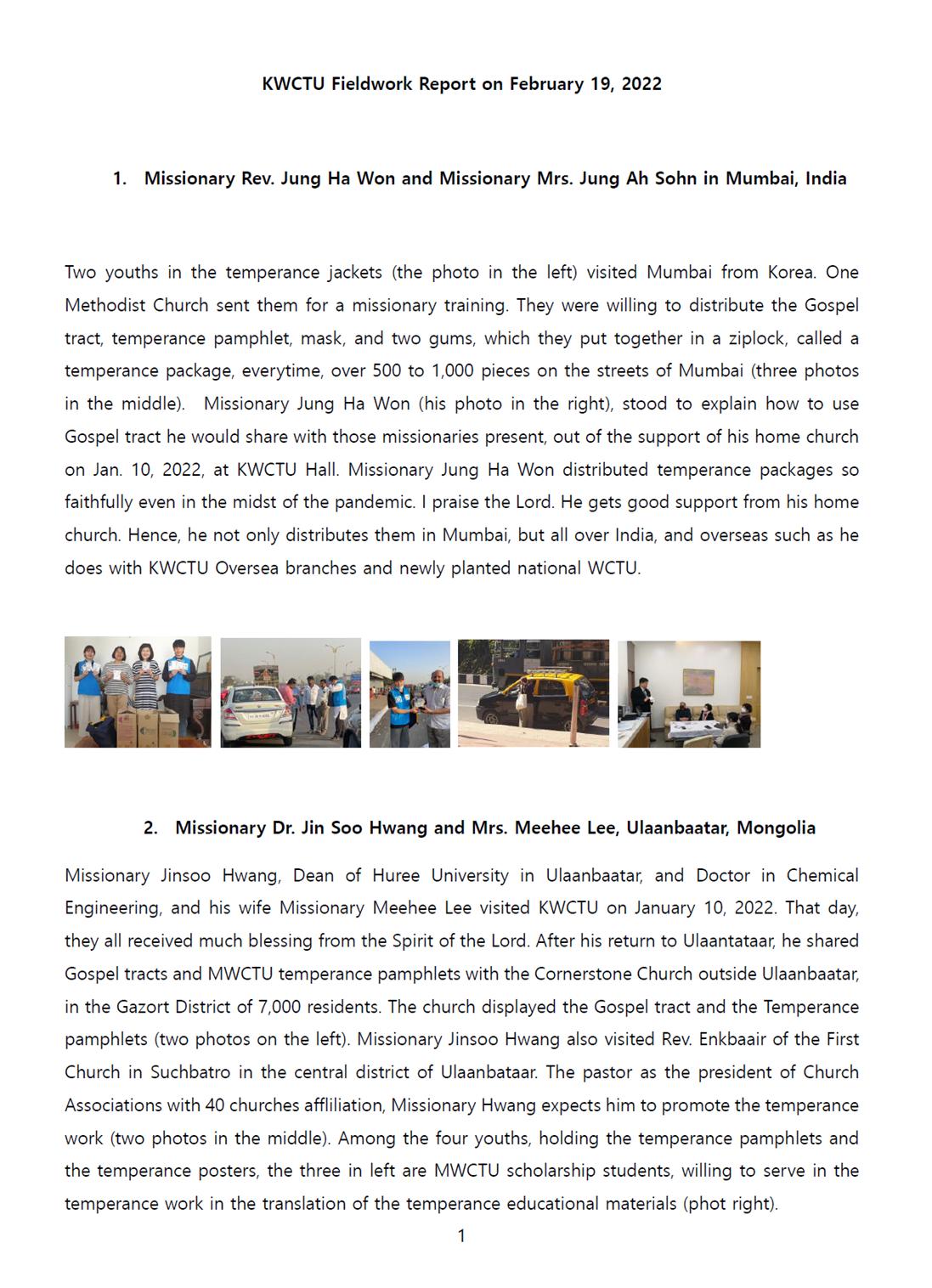 KWCTU Fieldwork Report on February 19, 2022

1. Missionary Rev. Jung Ha Won and Missionary Mrs. Jung Ah Sohn in Mumbai, India

Two youths in the temperance jackets (the photo in the left) visited Mumbai from Korea. One Methodist Church sent them for a missionary training. They were willing to distribute the Gospel tract, temperance pamphlet, mask, and two gums, which they put together in a ziplock, called a temperance package, everytime, over 500 to 1,000 pieces on the streets of Mumbai (three photos in the middle). Missionary Jung Ha Won (his photo in the right), stood to explain how to use Gospel tract he would share with those missionaries present, out of the support of his home church on Jan. 10, 2022, at KWCTU Hall. Missionary Jung Ha Won distributed temperance packages so faithfully even in the midst of the pandemic. I praise the Lord. He gets good support from his home church. Hence, he not only distributes them in Mumbai, but all over India, and overseas such as he does with KWCTU Oversea branches and newly planted national WCTU.

2. Missionary Dr. Jin Soo Hwang and Mrs. Meehee Lee, Ulaanbaatar, Mongolia

Missionary Jinsoo Hwang, Dean of Huree University in Ulaanbaatar, and Doctor in Chemical Engineering, and his wife Missionary Meehee Lee visited KWCTU on January 10, 2022. That day, they all received much blessing from the Spirit of the Lord. After his return to Ulaantataar, he shared Gospel tracts and MWCTU temperance pamphlets with the Cornerstone Church outside Ulaanbaatar, in the Gazort District of 7,000 residents. The church displayed the Gospel tract and the Temperance pamphlets (two photos on the left). Missionary Jinsoo Hwang also visited Rev. Enkbaair of the First Church in Suchbatro in the central district of Ulaanbataar. The pastor as the president of Church Associations with 40 churches affliliation, Missionary Hwang expects him to promote the temperance work (two photos in the middle). Among the four youths, holding the temperance pamphlets and the temperance posters, the three in left are MWCTU scholarship students, willing to serve in the temperance work in the translation of the temperance educational materials (phot right).

1